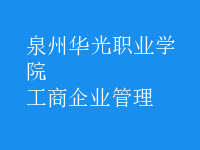 泉州华光职业学院
工商企业管理